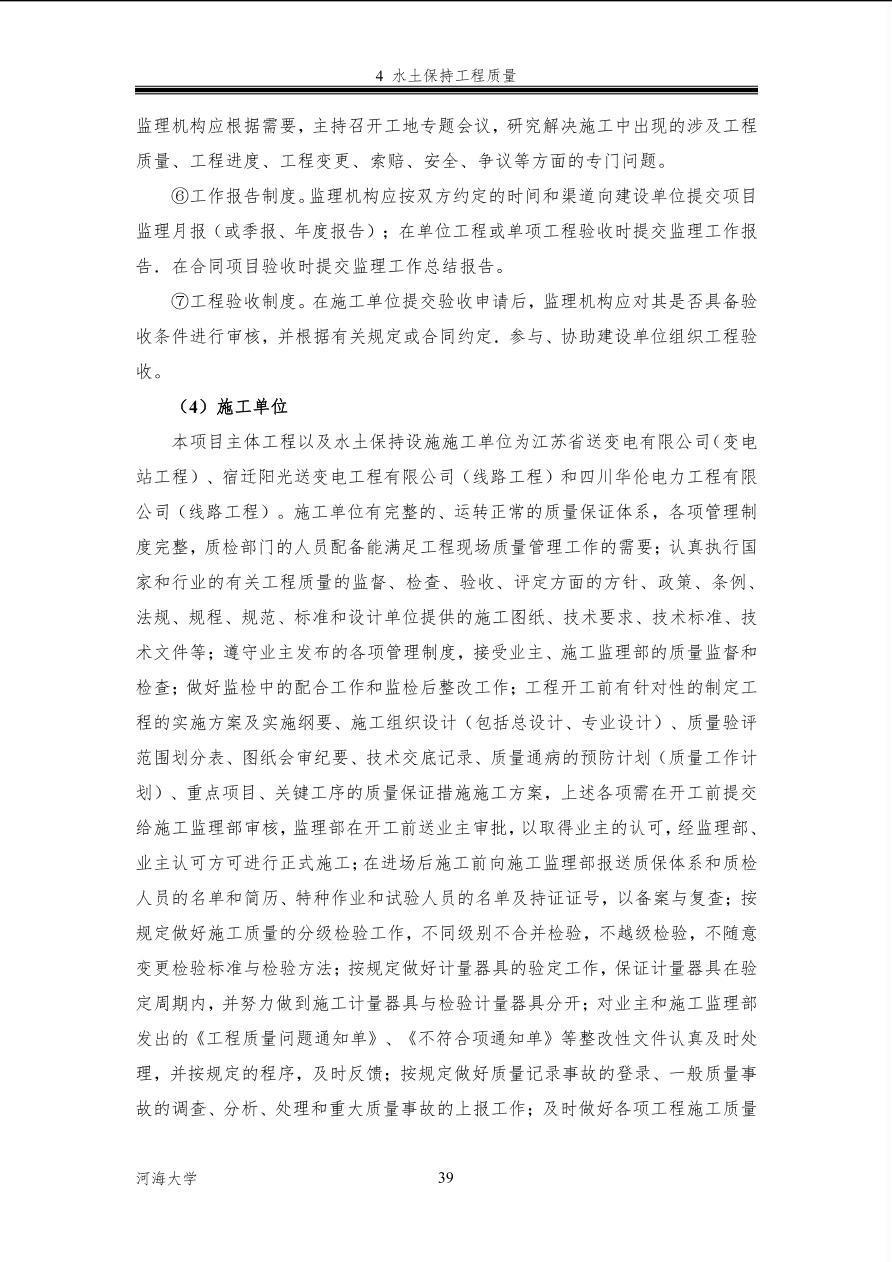 4 水土保持工程质量

监理机构应根据需要，主持召开工地专题会议，研究解决施工中出现的涉及工程质量、工程进度、工程变更、索赔、安全、争议等方面的专门问题。

⑥工作报告制度。监理机构应按双方约定的时间和渠道向建设单位提交项目监理月报（或季报、年度报告）；在单位工程或单项工程验收时提交监理工作报告．在合同项目验收时提交监理工作总结报告。

⑦工程验收制度。在施工单位提交验收申请后，监理机构应对其是否具备验收条件进行审核，并根据有关规定或合同约定．参与、协助建设单位组织工程验收。

（4）施工单位

本项目主体工程以及水土保持设施施工单位为江苏省送变电有限公司（变电站工程）、宿迁阳光送变电工程有限公司（线路工程）和四川华伦电力工程有限公司（线路工程）。施工单位有完整的、运转正常的质量保证体系，各项管理制度完整，质检部门的人员配备能满足工程现场质量管理工作的需要；认真执行国家和行业的有关工程质量的监督、检查、验收、评定方面的方针、政策、条例、法规、规程、规范、标准和设计单位提供的施工图纸、技术要求、技术标准、技术文件等；遵守业主发布的各项管理制度，接受业主、施工监理部的质量监督和检查；做好监检中的配合工作和监检后整改工作；工程开工前有针对性的制定工程的实施方案及实施纲要、施工组织设计（包括总设计、专业设计）、质量验评范围划分表、图纸会审纪要、技术交底记录、质量通病的预防计划（质量工作计划）、重点项目、关键工序的质量保证措施施工方案，上述各项需在开工前提交给施工监理部审核，监理部在开工前送业主审批，以取得业主的认可，经监理部、业主认可方可进行正式施工；在进场后施工前向施工监理部报送质保体系和质检人员的名单和简历、特种作业和试验人员的名单及持证证号，以备案与复查；按规定做好施工质量的分级检验工作，不同级别不合并检验，不越级检验，不随意变更检验标准与检验方法；按规定做好计量器具的验定工作，保证计量器具在验定周期内，并努力做到施工计量器具与检验计量器具分开；对业主和施工监理部发出的《工程质量问题通知单》、《不符合项通知单》等整改性文件认真及时处理，并按规定的程序，及时反馈；按规定做好质量记录事故的登录、一般质量事故的调查、分析、处理和重大质量事故的上报工作；及时做好各项工程施工质量

河海大学

39